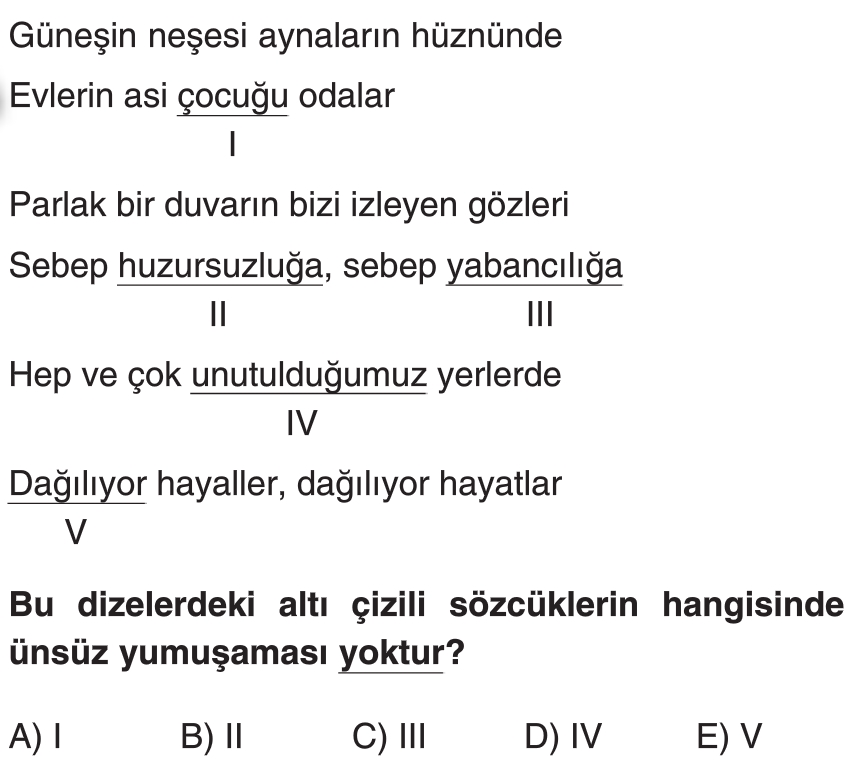 Güneşin neşesi aynaların hüznünde

Evlerin asi çocuğu odalar
I

Parlak bir duvarın bizi izleyen gözleri

Sebep huzursuzluğa, sebep yabancılığa
II III

Hep ve çok unutulduğumuz yerlerde
IV

Dağılıyor hayaller, dağılıyor hayatlar
V

Bu dizelerdeki altı çizili sözcüklerin hangisinde ünsüz yumuşaması yoktur?

A) I B) II C) III D) IV E) V